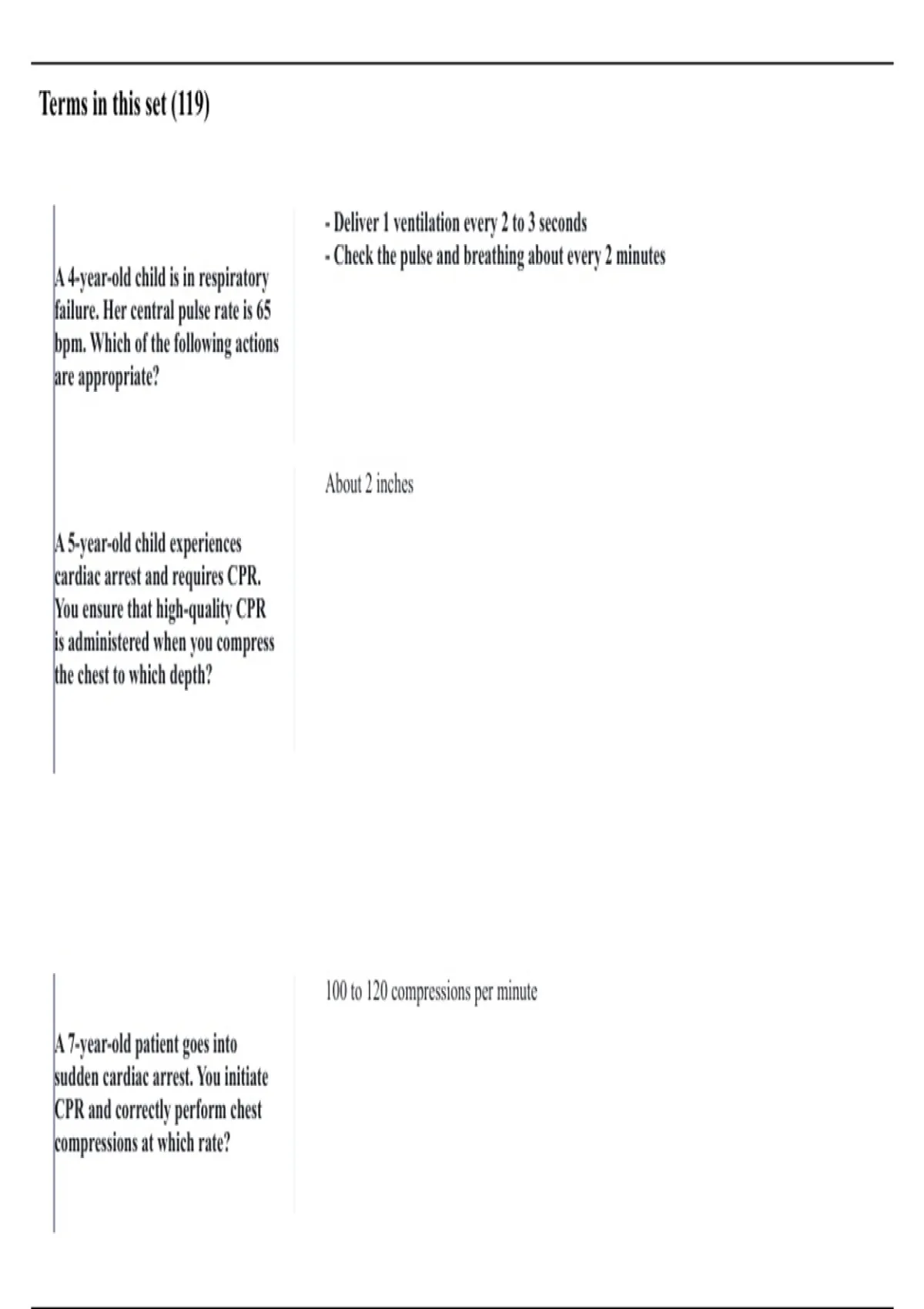 Terms in this set (119)

A 4-year-old child is in respiratory failure. Her central pulse rate is 65 bpm. Which of the following actions are appropriate?

- Deliver 1 ventilation every 2 to 3 seconds
- Check the pulse and breathing about every 2 minutes

A 5-year-old child experiences cardiac arrest and requires CPR. You ensure that high-quality CPR is administered when you compress the chest to which depth?

About 2 inches

A 7-year-old patient goes into sudden cardiac arrest. You initiate CPR and correctly perform chest compressions at which rate?

100 to 120 compressions per minute